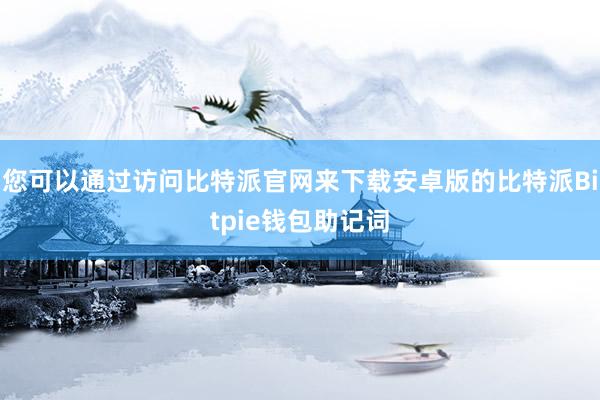 您可以通过访问比特派官网来下载安卓版的比特派Bitpie钱包助记词